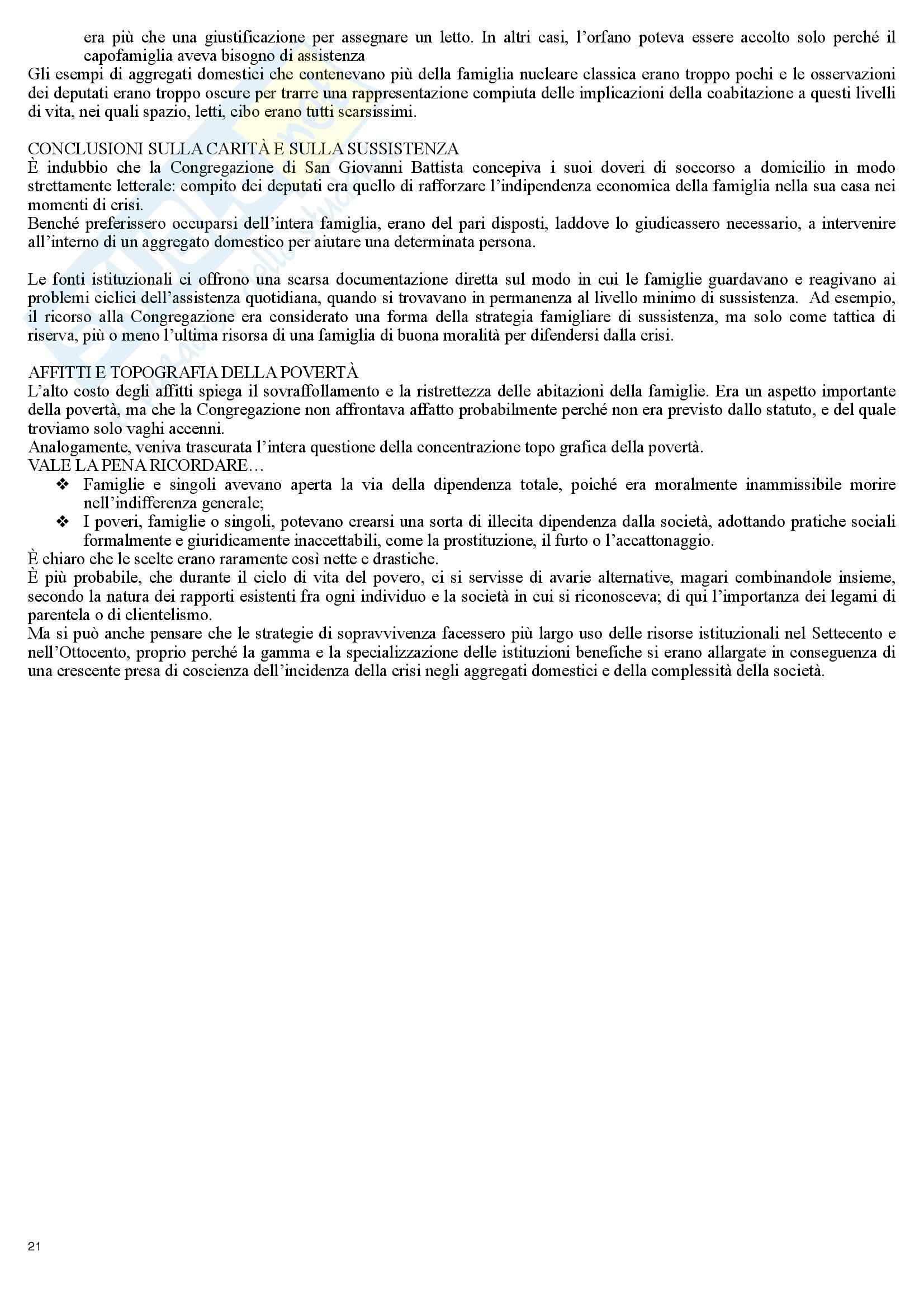 era più che una giustificazione per assegnare un letto. In altri casi, l'orfano poteva essere accolto solo perché il capofamiglia aveva bisogno di assistenza

Gli esempi di aggregati domestici che contenevano più della famiglia nucleare classica erano troppo pochi e le osservazioni dei deputati erano troppo oscure per trarre una rappresentazione compiuta delle implicazioni della coabitazione a questi livelli di vita, nei quali spazio, letti, cibo erano tutti scarsissimi.

CONCLUSIONI SULLA CARITÀ E SULLA SUSSISTENZA
È indubbio che la Congregazione di San Giovanni Battista concepiva i suoi doveri di soccorso a domicilio in modo strettamente letterale: compito dei deputati era quello di rafforzare l'indipendenza economica della famiglia nella sua casa nei momenti di crisi.
Benché preferissero occuparsi dell'intera famiglia, erano del pari disposti, laddove lo giudicassero necessario, a intervenire all'interno di un aggregato domestico per aiutare una determinata persona.

Le fonti istituzionali ci offrono una scarsa documentazione diretta sul modo in cui le famiglie guardavano e reagivano ai problemi ciclici dell'assistenza quotidiana, quando si trovavano in permanenza al livello minimo di sussistenza. Ad esempio, il ricorso alla Congregazione era considerato una forma della strategia famigliare di sussistenza, ma solo come tattica di riserva, più o meno l'ultima risorsa di una famiglia di buona moralità per difendersi dalla crisi.

AFFITTI E TOPOGRAFIA DELLA POVERTÀ
L'alto costo degli affitti spiega il sovraffollamento e la ristrettezza delle abitazioni della famiglie. Era un aspetto importante della povertà, ma che la Congregazione non affrontava affatto probabilmente perché non era previsto dallo statuto, e del quale troviamo solo vaghi accenni.
Analogamente, veniva trascurata l'intera questione della concentrazione topo grafica della povertà.
VALE LA PENA RICORDARE…
❖ Famiglie e singoli avevano aperta la via della dipendenza totale, poiché era moralmente inammissibile morire nell'indifferenza generale;
❖ I poveri, famiglie o singoli, potevano crearsi una sorta di illecita dipendenza dalla società, adottando pratiche sociali formalmente e giuridicamente inaccettabili, come la prostituzione, il furto o l'accattonaggio.
È chiaro che le scelte erano raramente così nette e drastiche.
È più probabile, che durante il ciclo di vita del povero, ci si servisse di avarie alternative, magari combinandole insieme, secondo la natura dei rapporti esistenti fra ogni individuo e la società in cui si riconosceva; di qui l'importanza dei legami di parentela o di clientelismo.
Ma si può anche pensare che le strategie di sopravvivenza facessero più largo uso delle risorse istituzionali nel Settecento e nell'Ottocento, proprio perché la gamma e la specializzazione delle istituzioni benefiche si erano allargate in conseguenza di una crescente presa di coscienza dell'incidenza della crisi negli aggregati domestici e della complessità della società.

21